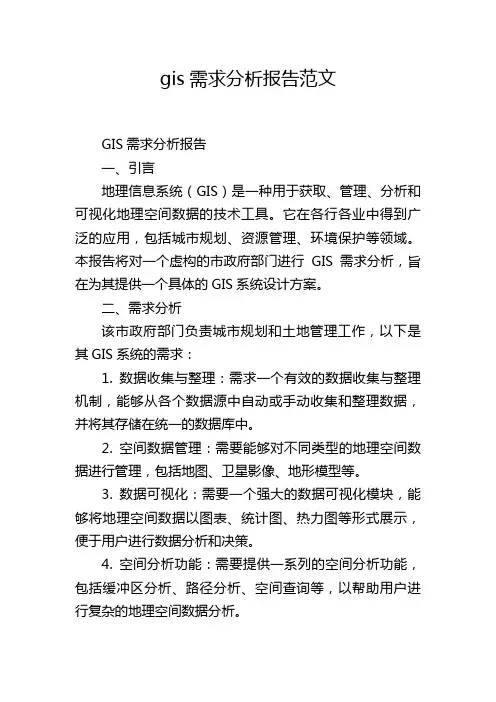 gis 需求分析报告范文

GIS 需求分析报告

一、引言

地理信息系统（GIS）是一种用于获取、管理、分析和可视化地理空间数据的技术工具。它在各行各业中得到广泛的应用，包括城市规划、资源管理、环境保护等领域。本报告将对一个虚构的市政府部门进行 GIS 需求分析，旨在为其提供一个具体的 GIS 系统设计方案。

二、需求分析

该市政府部门负责城市规划和土地管理工作，以下是其 GIS 系统的需求：

1. 数据收集与整理：需求一个有效的数据收集与整理机制，能够从各个数据源中自动或手动收集和整理数据，并将其存储在统一的数据库中。

2. 空间数据管理：需要能够对不同类型的地理空间数据进行管理，包括地图、卫星影像、地形模型等。

3. 数据可视化：需要一个强大的数据可视化模块，能够将地理空间数据以图表、统计图、热力图等形式展示，便于用户进行数据分析和决策。

4. 空间分析功能：需要提供一系列的空间分析功能，包括缓冲区分析、路径分析、空间查询等，以帮助用户进行复杂的地理空间数据分析。